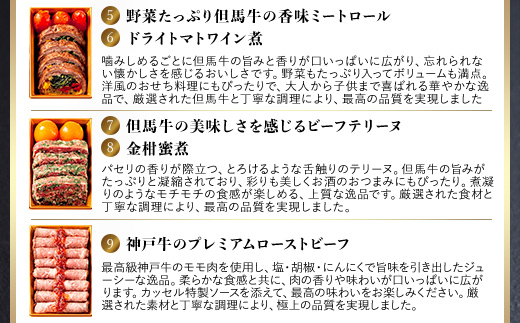 5 野菜たっぷり但馬牛の香味ミートロール
6 ドライトマトワイン煮

噛みしめるごとに但馬牛の旨みと香りが口いっぱいに広がり、忘れられない懐かしさを感じるおいしさです。野菜もたっぷり入ってボリュームも満点。洋風のおせち料理にもぴったりで、大人から子供まで喜ばれる華やかな逸品で、厳選された但馬牛と丁寧な調理により、最高の品質を実現しました

7 但馬牛の美味しさを感じるビーフテリーヌ
8 金柑蜜煮

パセリの香りが際立つ、とろけるような舌触りのテリーヌ。但馬牛の旨みがたっぷりと凝縮されており、彩りも美しくお酒のおつまみにもぴったり。煮凝りのようなモチモチの食感が楽しめる、上質な逸品です。厳選された食材と丁寧な調理により、最高の品質を実現しました。

9 神戸牛のプレミアムローストビーフ

最高級神戸牛のモモ肉を使用し、塩･胡椒･にんにくで旨味を引き出したジューシーな逸品。柔らかな食感と共に、肉の香りや味わいが口いっぱいに広がります。カッセル特製ソースを添えて、最高の味わいをお楽しみください。厳選された素材と丁寧な調理により、極上の品質を実現しました。